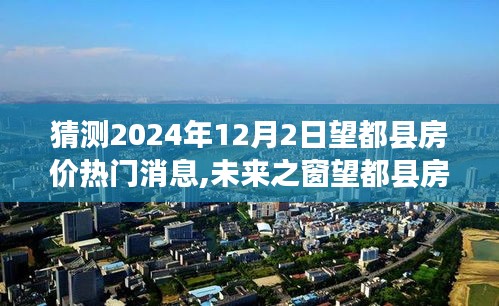 猜测2024年12月2日望都县房价热门消息,未来之窗望都县房